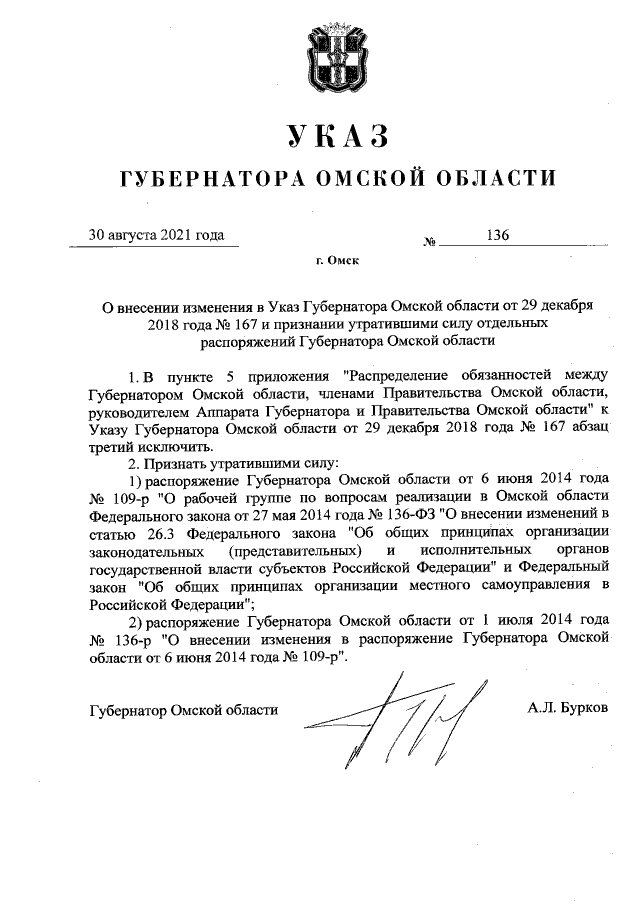 УКАЗ

ГУБЕРНАТОРА ОМСКОЙ ОБЛАСТИ

30 августа 2021 года № 136

г. Омск

О внесении изменения в Указ Губернатора Омской области от 29 декабря 2018 года № 167 и признании утратившими силу отдельных распоряжений Губернатора Омской области

1. В пункте 5 приложения "Распределение обязанностей между Губернатором Омской области, членами Правительства Омской области, руководителем Аппарата Губернатора и Правительства Омской области" к Указу Губернатора Омской области от 29 декабря 2018 года № 167 абзац третий исключить.

2. Признать утратившими силу:

1) распоряжение Губернатора Омской области от 6 июня 2014 года № 109-р "О рабочей группе по вопросам реализации в Омской области Федерального закона от 27 мая 2014 года № 136-ФЗ "О внесении изменений в статью 26.3 Федерального закона "Об общих принципах организации законодательных (представительных) и исполнительных органов государственной власти субъектов Российской Федерации" и Федеральный закон "Об общих принципах организации местного самоуправления в Российской Федерации";

2) распоряжение Губернатора Омской области от 1 июля 2014 года № 136-р "О внесении изменения в распоряжение Губернатора Омской области от 6 июня 2014 года № 109-р".

Губернатор Омской области А.Л. Бурков